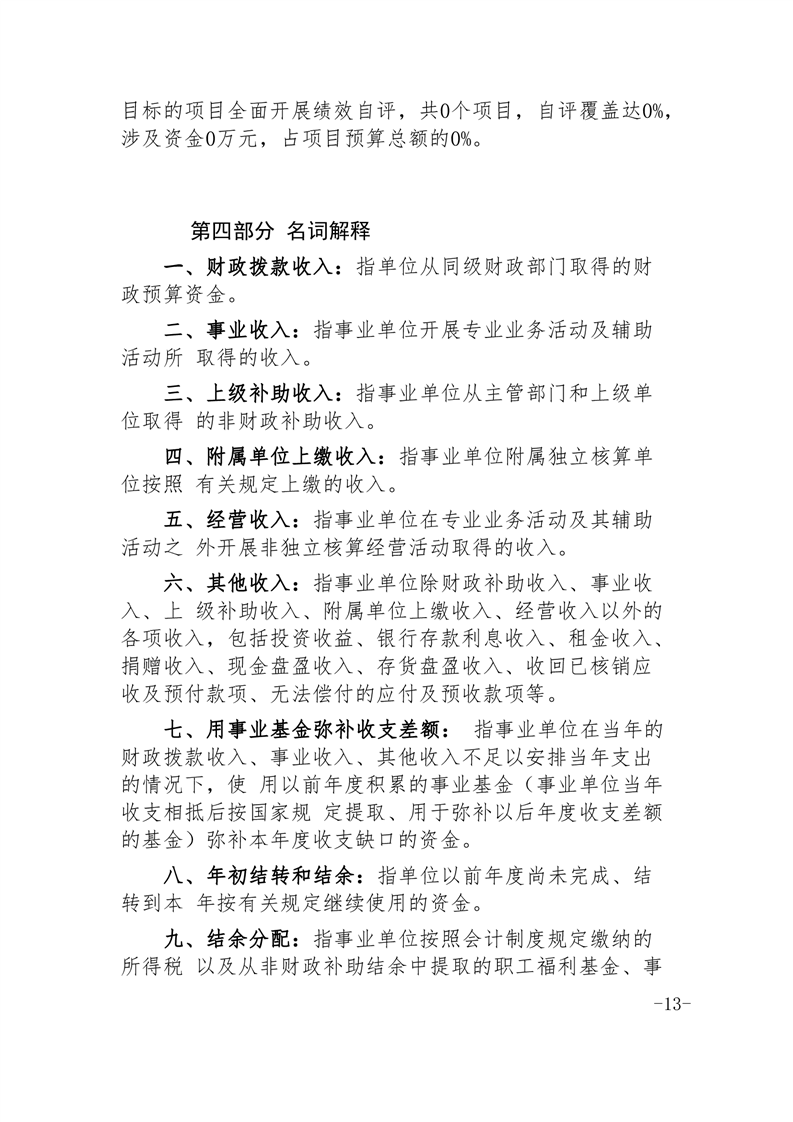 目标的项目全面开展绩效自评，共0个项目，自评覆盖达0%，涉及资金0万元，占项目预算总额的0%。

第四部分 名词解释

一、财政拨款收入：指单位从同级财政部门取得的财政预算资金。

二、事业收入：指事业单位开展专业业务活动及辅助活动所 取得的收入。

三、上级补助收入：指事业单位从主管部门和上级单位取得 的非财政补助收入。

四、附属单位上缴收入：指事业单位附属独立核算单位按照 有关规定上缴的收入。

五、经营收入：指事业单位在专业业务活动及其辅助活动之 外开展非独立核算经营活动取得的收入。

六、其他收入：指事业单位除财政补助收入、事业收入、上 级补助收入、附属单位上缴收入、经营收入以外的各项收入，包括投资收益、银行存款利息收入、租金收入、捐赠收入、现金盘盈收入、存货盘盈收入、收回已核销应收及预付款项、无法偿付的应付及预收款项等。

七、用事业基金弥补收支差额： 指事业单位在当年的财政拨款收入、事业收入、其他收入不足以安排当年支出的情况下，使 用以前年度积累的事业基金（事业单位当年收支相抵后按国家规 定提取、用于弥补以后年度收支差额的基金）弥补本年度收支缺口的资金。

八、年初结转和结余：指单位以前年度尚未完成、结转到本 年按有关规定继续使用的资金。

九、结余分配：指事业单位按照会计制度规定缴纳的所得税 以及从非财政补助结余中提取的职工福利基金、事

-13-